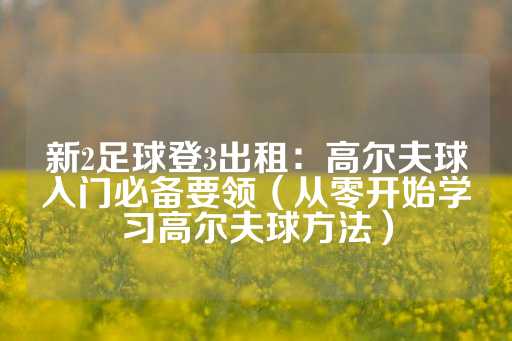 新2足球登3出租：高尔夫球入门必备要领（从零开始学习高尔夫球方法）